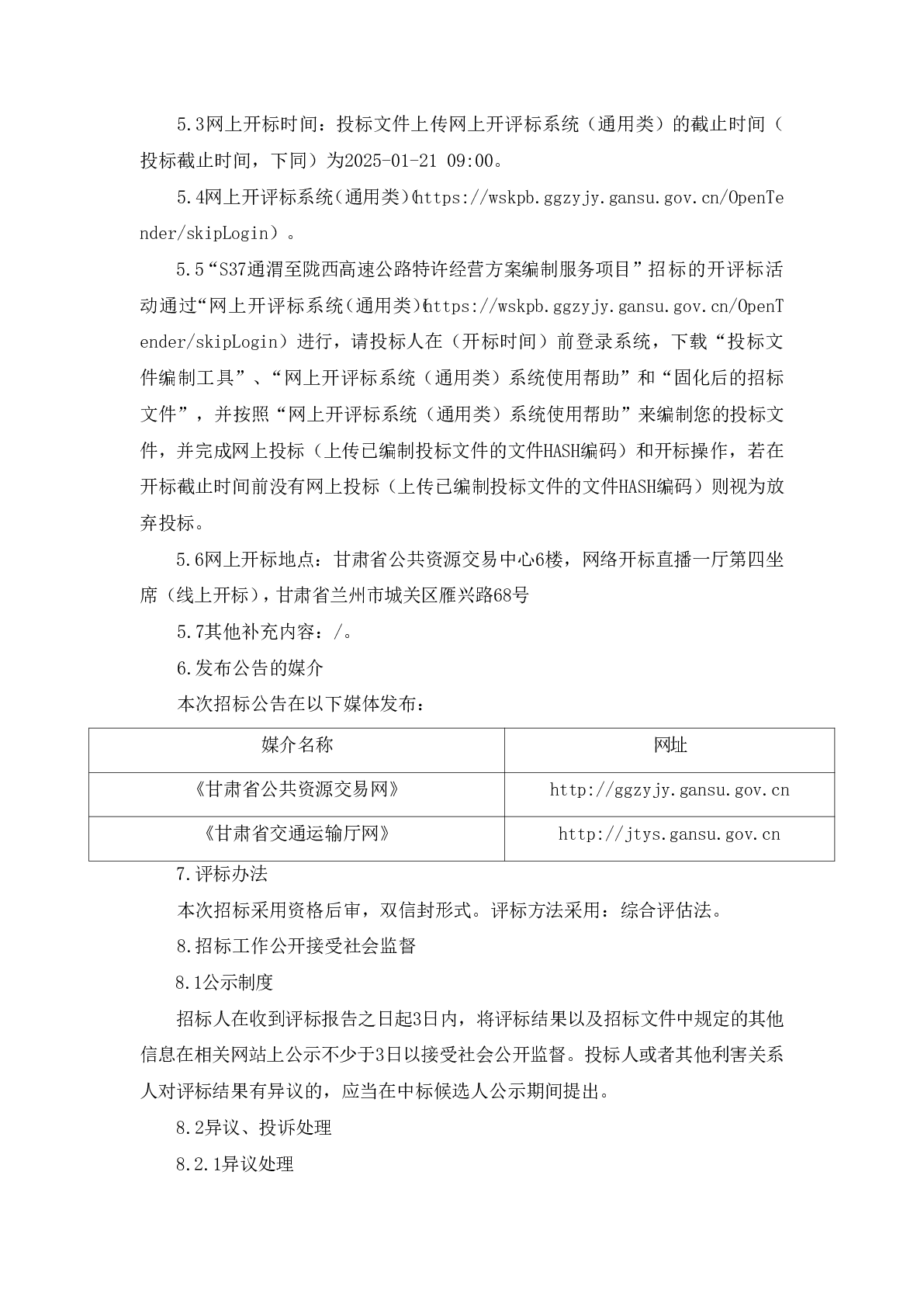 5.3网上开标时间：投标文件上传网上开评标系统（通用类）的截止时间（投标截止时间，下同）为2025-01-21 09:00。

5.4网上开评标系统（通用类）（https://wskpb.ggzyjy.gansu.gov.cn/OpenTender/skipLogin）。

5.5“S37通渭至陇西高速公路特许经营方案编制服务项目”招标的开评标活动通过“网上开评标系统（通用类）（https://wskpb.ggzyjy.gansu.gov.cn/OpenTender/skipLogin）进行，请投标人在（开标时间）前登录系统，下载“投标文件编制工具”、“网上开评标系统（通用类）系统使用帮助”和“固化后的招标文件”，并按照“网上开评标系统（通用类）系统使用帮助”来编制您的投标文件，并完成网上投标（上传已编制投标文件的文件HASH编码）和开标操作，若在开标截止时间前没有网上投标（上传已编制投标文件的文件HASH编码）则视为放弃投标。

5.6网上开标地点：甘肃省公共资源交易中心6楼，网络开标直播一厅第四坐席（线上开标），甘肃省兰州市城关区雁兴路68号

5.7其他补充内容：/。

6.发布公告的媒介

本次招标公告在以下媒体发布：

| 媒介名称 | 网址 |
|---|---|
| 《甘肃省公共资源交易网》 | http://ggzyjy.gansu.gov.cn |
| 《甘肃省交通运输厅网》 | http://jtys.gansu.gov.cn |

7.评标办法

本次招标采用资格后审，双信封形式。评标方法采用：综合评估法。

8.招标工作公开接受社会监督

8.1公示制度

招标人在收到评标报告之日起3日内，将评标结果以及招标文件中规定的其他信息在相关网站上公示不少于3日以接受社会公开监督。投标人或者其他利害关系人对评标结果有异议的，应当在中标候选人公示期间提出。

8.2异议、投诉处理

8.2.1异议处理